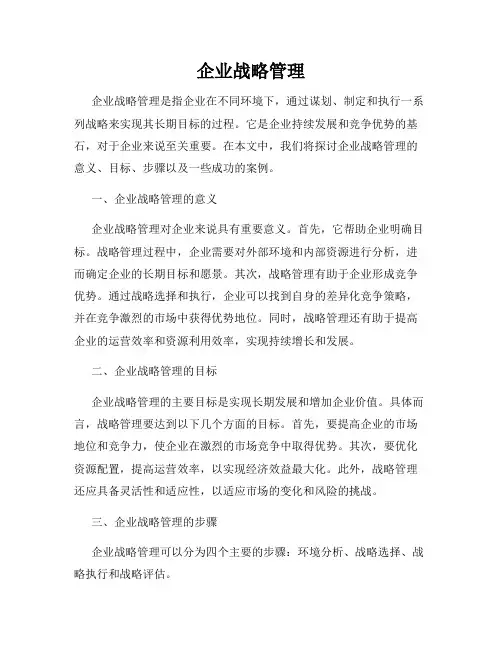 企业战略管理

企业战略管理是指企业在不同环境下，通过谋划、制定和执行一系列战略来实现其长期目标的过程。它是企业持续发展和竞争优势的基石，对于企业来说至关重要。在本文中，我们将探讨企业战略管理的意义、目标、步骤以及一些成功的案例。

一、企业战略管理的意义

企业战略管理对企业来说具有重要意义。首先，它帮助企业明确目标。战略管理过程中，企业需要对外部环境和内部资源进行分析，进而确定企业的长期目标和愿景。其次，战略管理有助于企业形成竞争优势。通过战略选择和执行，企业可以找到自身的差异化竞争策略，并在竞争激烈的市场中获得优势地位。同时，战略管理还有助于提高企业的运营效率和资源利用效率，实现持续增长和发展。

二、企业战略管理的目标

企业战略管理的主要目标是实现长期发展和增加企业价值。具体而言，战略管理要达到以下几个方面的目标。首先，要提高企业的市场地位和竞争力，使企业在激烈的市场竞争中取得优势。其次，要优化资源配置，提高运营效率，以实现经济效益最大化。此外，战略管理还应具备灵活性和适应性，以适应市场的变化和风险的挑战。

三、企业战略管理的步骤

企业战略管理可以分为四个主要的步骤：环境分析、战略选择、战略执行和战略评估。